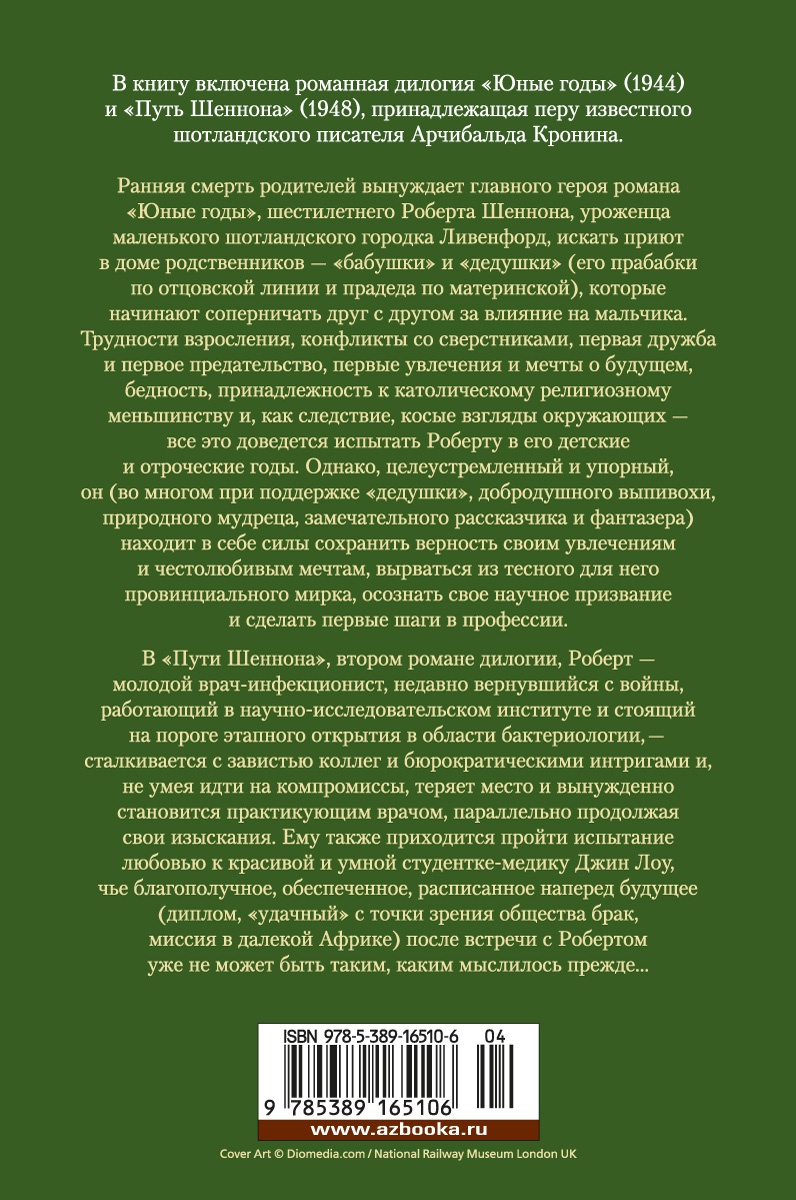 В книгу включена романная дилогия «Юные годы» (1944) и «Путь Шеннона» (1948), принадлежащая перу известного шотландского писателя Арчибальда Кронина.

Ранняя смерть родителей вынуждает главного героя романа «Юные годы», шестилетнего Роберта Шеннона, уроженца маленького шотландского городка Ливенфорд, искать приют в доме родственников — «бабушки» и «дедушки» (его прабабки по отцовской линии и прадеда по материнской), которые начинают соперничать друг с другом за влияние на мальчика. Трудности взросления, конфликты со сверстниками, первая дружба и первое предательство, первые увлечения и мечты о будущем, бедность, принадлежность к католическому религиозному меньшинству и, как следствие, косые взгляды окружающих — все это доведется испытать Роберту в его детские и отроческие годы. Однако, целеустремленный и упорный, он (во многом при поддержке «дедушки», добродушного выпивохи, природного мудреца, замечательного рассказчика и фантазера) находит в себе силы сохранить верность своим увлечениям и честолюбивым мечтам, вырваться из тесного для него провинциального мирка, осознать свое научное призвание и сделать первые шаги в профессии.

В «Пути Шеннона», втором романе дилогии, Роберт — молодой врач-инфекционист, недавно вернувшийся с войны, работающий в научно-исследовательском институте и стоящий на пороге этапного открытия в области бактериологии, — сталкивается с завистью коллег и бюрократическими интригами и, не умея идти на компромиссы, теряет место и вынужденно становится практикующим врачом, параллельно продолжая свои изыскания. Ему также приходится пройти испытание любовью к красивой и умной студентке-медику Джин Лоу, чье благополучное, обеспеченное, расписанное наперед будущее (диплом, «удачный» с точки зрения общества брак, миссия в далекой Африке) после встречи с Робертом уже не может быть таким, каким мыслилось прежде...

ISBN 978-5-389-16510-6 04

9 785389 165106

www.azbooka.ru

Cover Art © Diomedia.com / National Railway Museum London UK